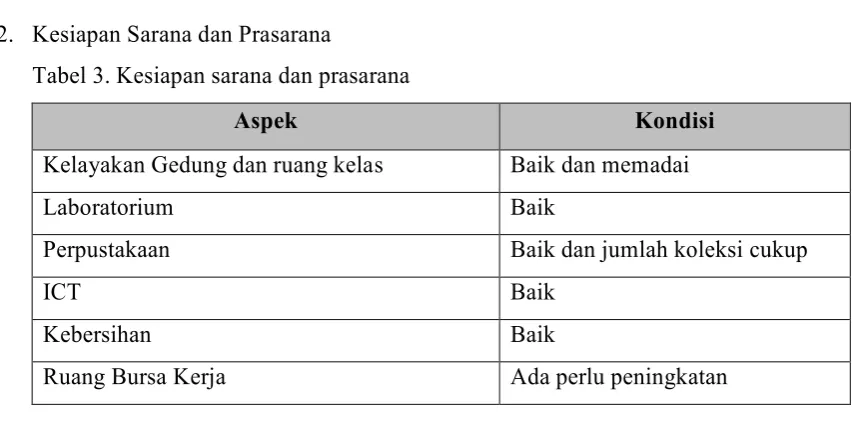 2. Kesiapan Sarana dan Prasarana

Tabel 3. Kesiapan sarana dan prasarana

| Aspek | Kondisi |
|---|---|
| Kelayakan Gedung dan ruang kelas | Baik dan memadai |
| Laboratorium | Baik |
| Perpustakaan | Baik dan jumlah koleksi cukup |
| ICT | Baik |
| Kebersihan | Baik |
| Ruang Bursa Kerja | Ada perlu peningkatan |